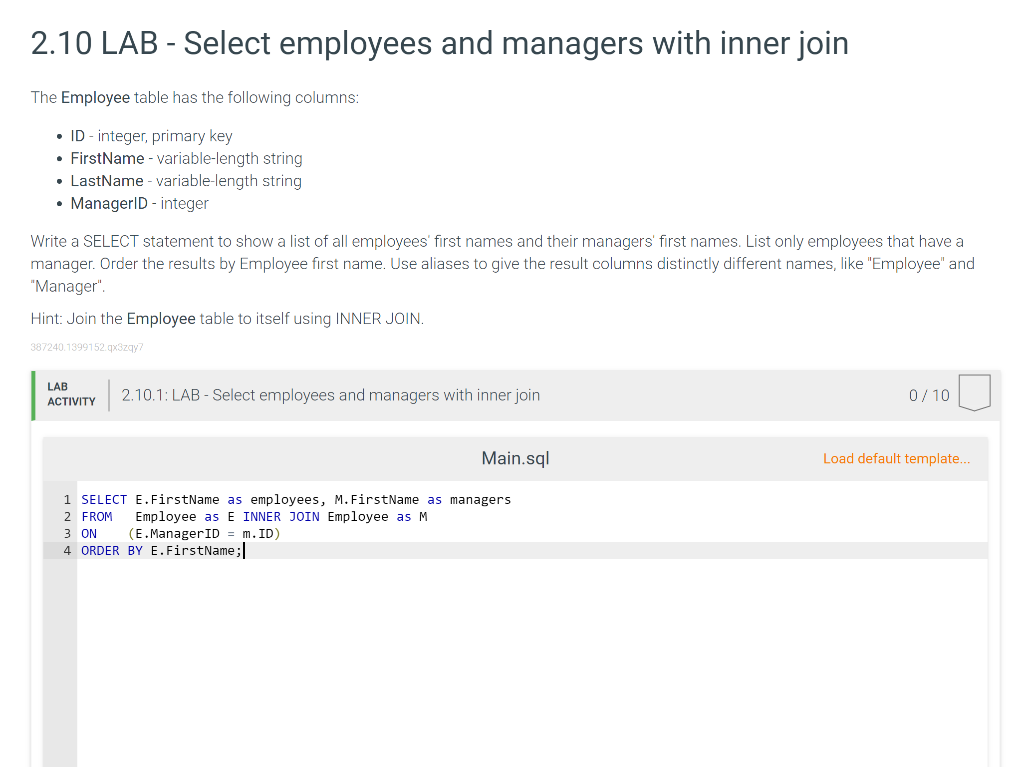 2.10 LAB - Select employees and managers with inner join

The Employee table has the following columns:

- ID - integer, primary key
- FirstName - variable-length string
- LastName - variable-length string
- ManagerID - integer

Write a SELECT statement to show a list of all employees' first names and their managers' first names. List only employees that have a manager. Order the results by Employee first name. Use aliases to give the result columns distinctly different names, like "Employee" and "Manager".

Hint: Join the Employee table to itself using INNER JOIN.

387240.1399152.qx3zqy7

LAB ACTIVITY 2.10.1: LAB - Select employees and managers with inner join 0 / 10

Main.sql Load default template...

1 SELECT E.FirstName as employees, M.FirstName as managers
2 FROM Employee as E INNER JOIN Employee as M
3 ON (E.ManagerID = m.ID)
4 ORDER BY E.FirstName;